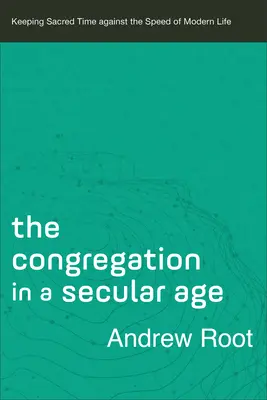 Keeping Sacred Time against the Speed of Modern Life

the congregation in a secular age

Andrew Root